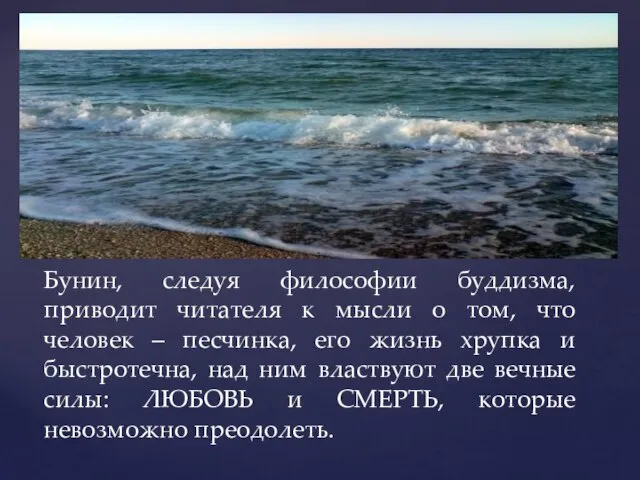 Бунин, следуя философии буддизма, приводит читателя к мысли о том, что человек – песчинка, его жизнь хрупка и быстротечна, над ним властвуют две вечные силы: ЛЮБОВЬ и СМЕРТЬ, которые невозможно преодолеть.